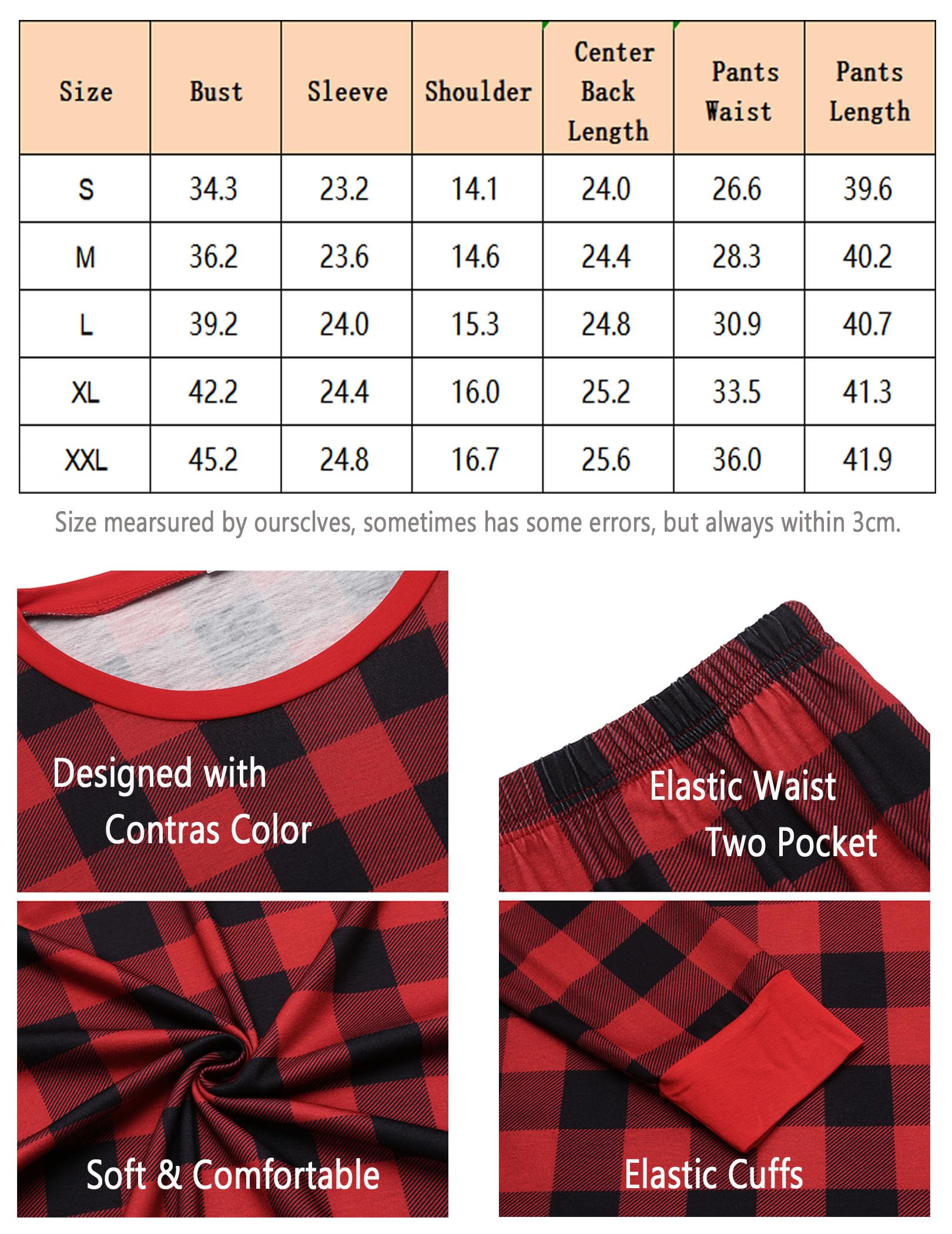 | Size | Bust | Sleeve | Shoulder | Center Back Length | Pants Waist | Pants Length |
|---|---|---|---|---|---|---|
| S | 34.3 | 23.2 | 14.1 | 24.0 | 26.6 | 39.6 |
| M | 36.2 | 23.6 | 14.6 | 24.4 | 28.3 | 40.2 |
| L | 39.2 | 24.0 | 15.3 | 24.8 | 30.9 | 40.7 |
| XL | 42.2 | 24.4 | 16.0 | 25.2 | 33.5 | 41.3 |
| XXL | 45.2 | 24.8 | 16.7 | 25.6 | 36.0 | 41.9 |

Size mearsured by oursclves, sometimes has some errors, but always within 3cm.

Designed with Contras Color

Elastic Waist Two Pocket

Soft & Comfortable

Elastic Cuffs